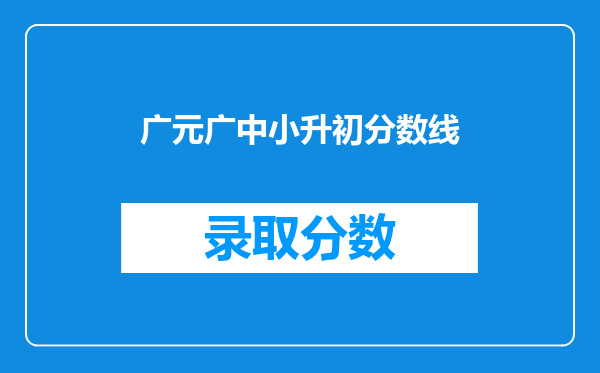 广元广中小升初分数线

录取分数